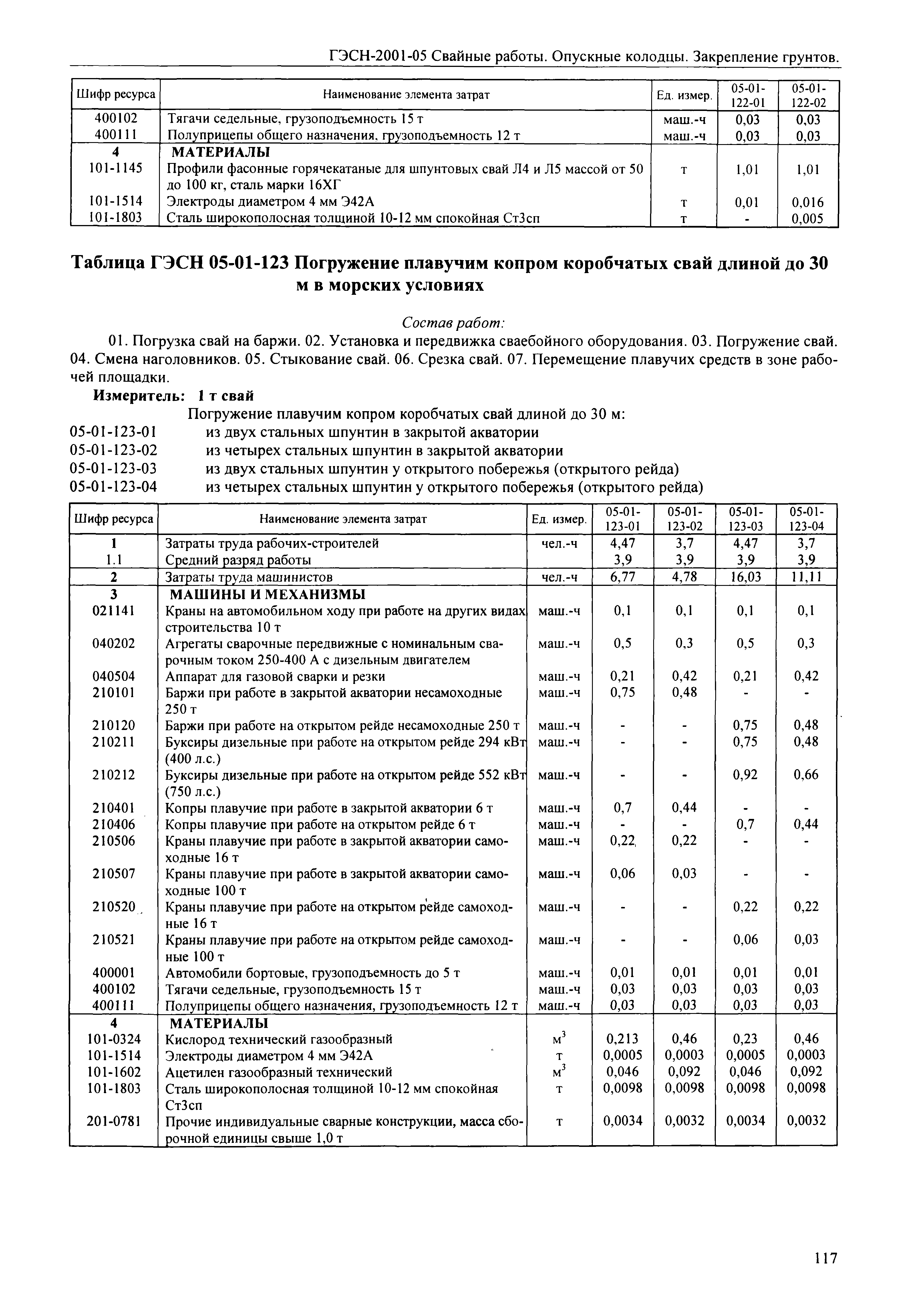 ГЭСН-2001-05 Свайные работы. Опускные колодцы. Закрепление грунтов.

| Шифр ресурса | Наименование элемента затрат | Ед. измер. | 05-01-122-01 | 05-01-122-02 |
|---|---|---|---|---|
| 400102 | Тягачи седельные, грузоподъемность 15 т | маш.-ч | 0,03 | 0,03 |
| 400111 | Полуприцепы общего назначения, грузоподъемность 12 т | маш.-ч | 0,03 | 0,03 |
| 4 | МАТЕРИАЛЫ | | | |
| 101-1145 | Профили фасонные горячекатаные для шпунтовых свай Л4 и Л5 массой от 50 до 100 кг, сталь марки 16ХГ | т | 1,01 | 1,01 |
| 101-1514 | Электроды диаметром 4 мм Э42А | т | 0,01 | 0,016 |
| 101-1803 | Сталь широкополосная толщиной 10-12 мм спокойная Ст3сп | т | - | 0,005 |

Таблица ГЭСН 05-01-123 Погружение плавучим копром коробчатых свай длиной до 30 м в морских условиях

Состав работ:

01. Погрузка свай на баржи. 02. Установка и передвижка сваебойного оборудования. 03. Погружение свай. 04. Смена наголовников. 05. Стыкование свай. 06. Срезка свай. 07. Перемещение плавучих средств в зоне рабочей площадки.

Измеритель: 1 т свай

Погружение плавучим копром коробчатых свай длиной до 30 м:
05-01-123-01 из двух стальных шпунтин в закрытой акватории
05-01-123-02 из четырех стальных шпунтин в закрытой акватории
05-01-123-03 из двух стальных шпунтин у открытого побережья (открытого рейда)
05-01-123-04 из четырех стальных шпунтин у открытого побережья (открытого рейда)

| Шифр ресурса | Наименование элемента затрат | Ед. измер. | 05-01-123-01 | 05-01-123-02 | 05-01-123-03 | 05-01-123-04 |
|---|---|---|---|---|---|---|
| 1 | Затраты труда рабочих-строителей | чел.-ч | 4,47 | 3,7 | 4,47 | 3,7 |
| 1.1 | Средний разряд работы | | 3,9 | 3,9 | 3,9 | 3,9 |
| 2 | Затраты труда машинистов | чел.-ч | 6,77 | 4,78 | 16,03 | 11,11 |
| 3 | МАШИНЫ И МЕХАНИЗМЫ | | | | | |
| 021141 | Краны на автомобильном ходу при работе на других видах строительства 10 т | маш.-ч | 0,1 | 0,1 | 0,1 | 0,1 |
| 040202 | Агрегаты сварочные передвижные с номинальным сварочным током 250-400 А с дизельным двигателем | маш.-ч | 0,5 | 0,3 | 0,5 | 0,3 |
| 040504 | Аппарат для газовой сварки и резки | маш.-ч | 0,21 | 0,42 | 0,21 | 0,42 |
| 210101 | Баржи при работе в закрытой акватории несамоходные 250 т | маш.-ч | 0,75 | 0,48 | - | - |
| 210120 | Баржи при работе на открытом рейде несамоходные 250 т | маш.-ч | - | - | 0,75 | 0,48 |
| 210211 | Буксиры дизельные при работе на открытом рейде 294 кВт (400 л.с.) | маш.-ч | - | - | 0,75 | 0,48 |
| 210212 | Буксиры дизельные при работе на открытом рейде 552 кВт (750 л.с.) | маш.-ч | - | - | 0,92 | 0,66 |
| 210401 | Копры плавучие при работе в закрытой акватории 6 т | маш.-ч | 0,7 | 0,44 | - | - |
| 210406 | Копры плавучие при работе на открытом рейде 6 т | маш.-ч | - | - | 0,7 | 0,44 |
| 210506 | Краны плавучие при работе в закрытой акватории самоходные 16 т | маш.-ч | 0,22 | 0,22 | - | - |
| 210507 | Краны плавучие при работе в закрытой акватории самоходные 100 т | маш.-ч | 0,06 | 0,03 | - | - |
| 210520 | Краны плавучие при работе на открытом рейде самоходные 16 т | маш.-ч | - | - | 0,22 | 0,22 |
| 210521 | Краны плавучие при работе на открытом рейде самоходные 100 т | маш.-ч | - | - | 0,06 | 0,03 |
| 400001 | Автомобили бортовые, грузоподъемность до 5 т | маш.-ч | 0,01 | 0,01 | 0,01 | 0,01 |
| 400102 | Тягачи седельные, грузоподъемность 15 т | маш.-ч | 0,03 | 0,03 | 0,03 | 0,03 |
| 400111 | Полуприцепы общего назначения, грузоподъемность 12 т | маш.-ч | 0,03 | 0,03 | 0,03 | 0,03 |
| 4 | МАТЕРИАЛЫ | | | | | |
| 101-0324 | Кислород технический газообразный | $м^3$ | 0,213 | 0,46 | 0,23 | 0,46 |
| 101-1514 | Электроды диаметром 4 мм Э42А | т | 0,0005 | 0,0003 | 0,0005 | 0,0003 |
| 101-1602 | Ацетилен газообразный технический | $м^3$ | 0,046 | 0,092 | 0,046 | 0,092 |
| 101-1803 | Сталь широкополосная толщиной 10-12 мм спокойная Ст3сп | т | 0,0098 | 0,0098 | 0,0098 | 0,0098 |
| 201-0781 | Прочие индивидуальные сварные конструкции, масса сборочной единицы свыше 1,0 т | т | 0,0034 | 0,0032 | 0,0034 | 0,0032 |

117